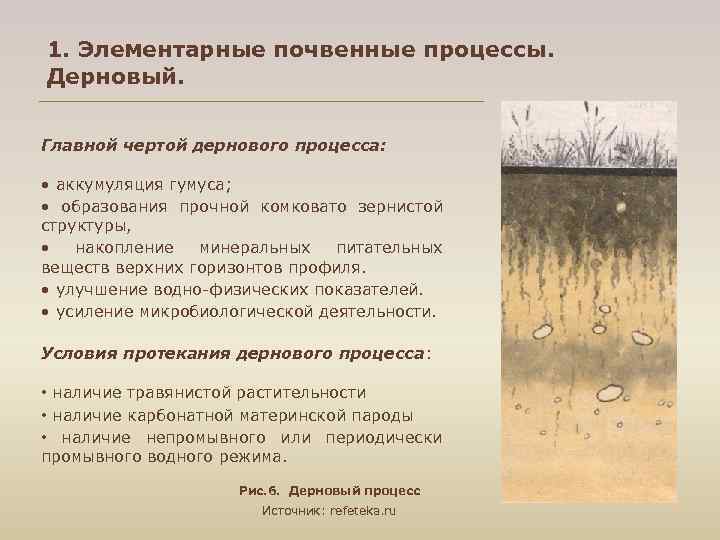 1. Элементарные почвенные процессы. Дерновый.

Главной чертой дернового процесса:

• аккумуляция гумуса;
• образования прочной комковато зернистой структуры,
• накопление минеральных питательных веществ верхних горизонтов профиля.
• улучшение водно-физических показателей.
• усиление микробиологической деятельности.

Условия протекания дернового процесса:

• наличие травянистой растительности
• наличие карбонатной материнской пароды
• наличие непромывного или периодически промывного водного режима.

Рис.6. Дерновый процесс
Источник: refeteka.ru